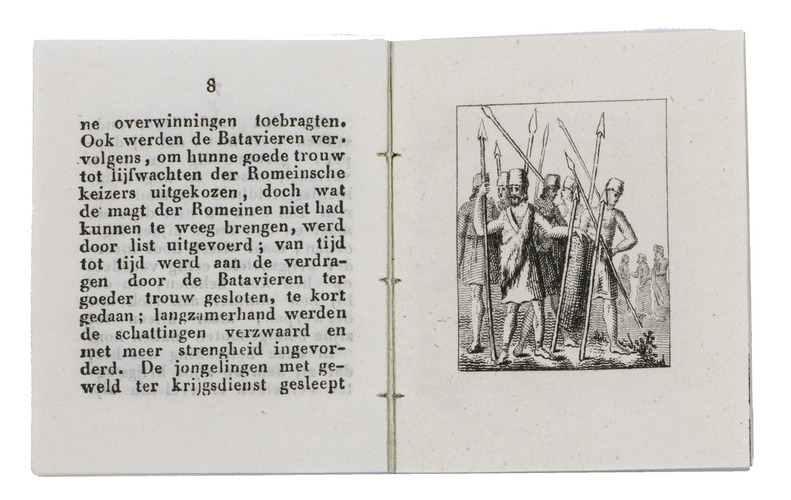 8

ne overwinningen toebragten. Ook werden de Batavieren vervolgens, om hunne goede trouw tot lijfwachten der Romeinsche keizers uitgekozen, doch wat de magt der Romeinen niet had kunnen te weeg brengen, werd door list uitgevoerd; van tijd tot tijd werd aan de verdragen door de Batavieren ter goeder trouw gesloten, te kort gedaan; langzamerhand werden de schattingen verzwaard en met meer strengheid ingevorderd. De jongelingen met geweld ter krijgsdienst gesleept